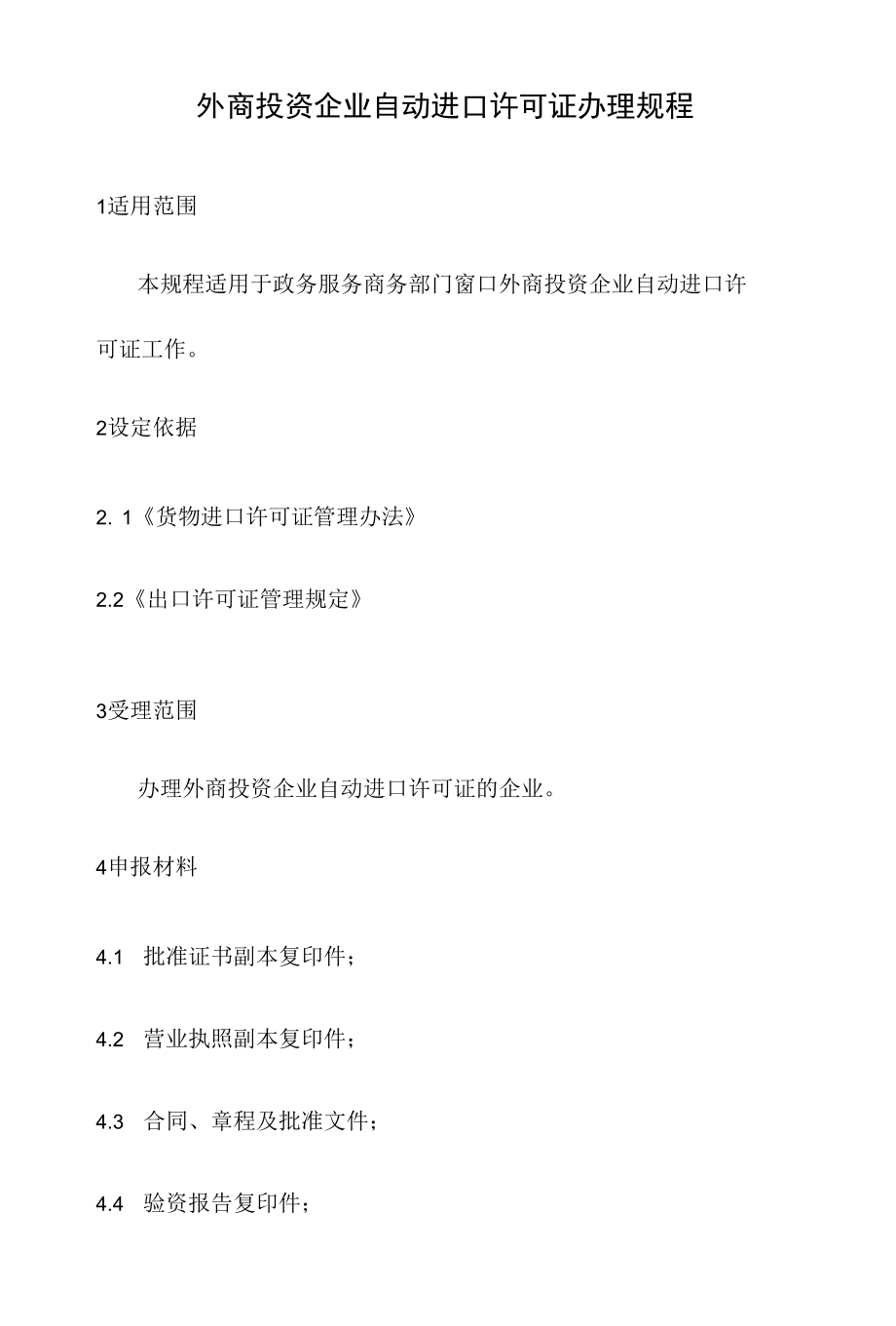 外商投资企业自动进口许可证办理规程

1适用范围

本规程适用于政务服务商务部门窗口外商投资企业自动进口许可证工作。

2设定依据

2. 1《货物进口许可证管理办法》

2.2《出口许可证管理规定》

3受理范围

办理外商投资企业自动进口许可证的企业。

4申报材料

4.1 批准证书副本复印件；

4.2 营业执照副本复印件；

4.3 合同、章程及批准文件；

4.4 验资报告复印件；